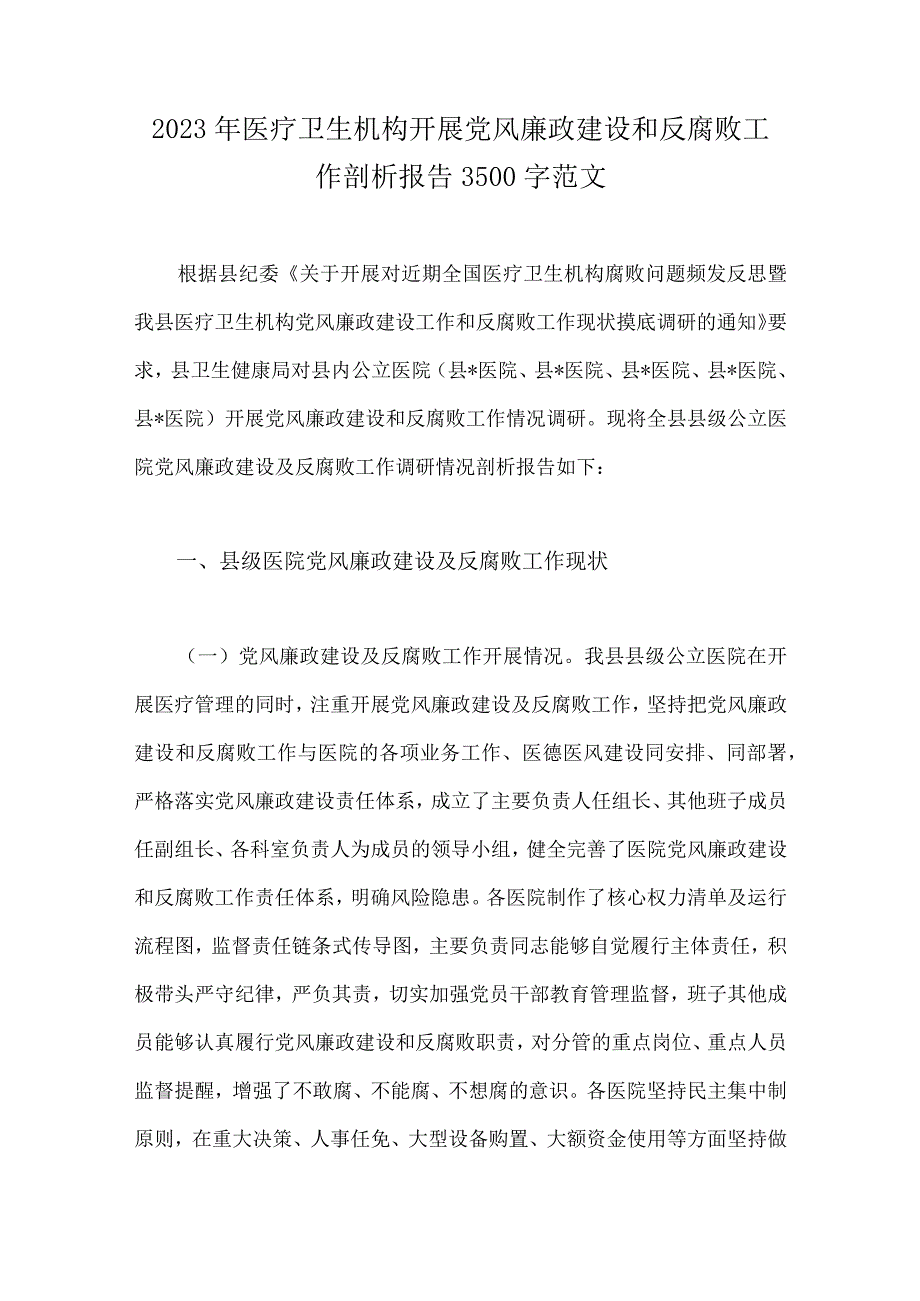 2023年医疗卫生机构开展党风廉政建设和反腐败工作剖析报告3500字范文

根据县纪委《关于开展对近期全国医疗卫生机构腐败问题频发反思暨我县医疗卫生机构党风廉政建设工作和反腐败工作现状摸底调研的通知》要求，县卫生健康局对县内公立医院（县*医院、县*医院、县*医院、县*医院、县*医院）开展党风廉政建设和反腐败工作情况调研。现将全县县级公立医院党风廉政建设及反腐败工作调研情况剖析报告如下：

一、县级医院党风廉政建设及反腐败工作现状

（一）党风廉政建设及反腐败工作开展情况。我县县级公立医院在开展医疗管理的同时，注重开展党风廉政建设及反腐败工作，坚持把党风廉政建设和反腐败工作与医院的各项业务工作、医德医风建设同安排、同部署，严格落实党风廉政建设责任体系，成立了主要负责人任组长、其他班子成员任副组长、各科室负责人为成员的领导小组，健全完善了医院党风廉政建设和反腐败工作责任体系，明确风险隐患。各医院制作了核心权力清单及运行流程图，监督责任链条式传导图，主要负责同志能够自觉履行主体责任，积极带头严守纪律，严负其责，切实加强党员干部教育管理监督，班子其他成员能够认真履行党风廉政建设和反腐败职责，对分管的重点岗位、重点人员监督提醒，增强了不敢腐、不能腐、不想腐的意识。各医院坚持民主集中制原则，在重大决策、人事任免、大型设备购置、大额资金使用等方面坚持做